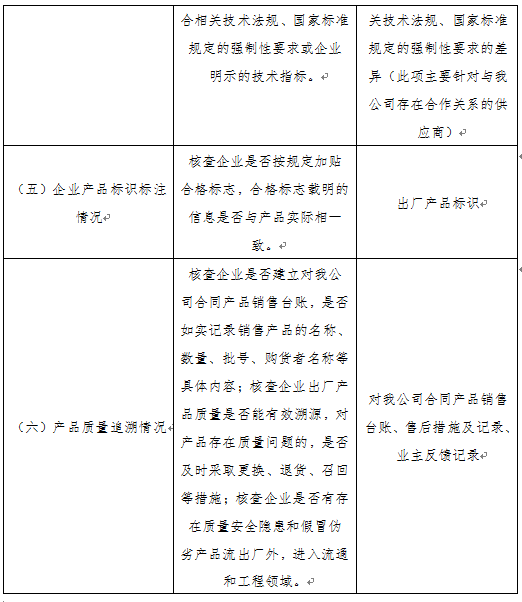 |  | 合相关技术法规、国家标准规定的强制性要求或企业明示的技术指标。 | 关技术法规、国家标准规定的强制性要求的差异（此项主要针对与我公司存在合作关系的供应商） |
|---|---|---|
| （五）企业产品标识标注情况 | 核查企业是否按规定加贴合格标志，合格标志载明的信息是否与产品实际相一致。 | 出厂产品标识 |
| （六）产品质量追溯情况 | 核查企业是否建立对我公司合同产品销售台账，是否如实记录销售产品的名称、数量、批号、购货者名称等具体内容；核查企业出厂产品质量是否能有效溯源，对产品存在质量问题的，是否及时采取更换、退货、召回等措施；核查企业是否有存在质量安全隐患和假冒伪劣产品流出厂外，进入流通和工程领域。 | 对我公司合同产品销售台账、售后措施及记录、业主反馈记录 |